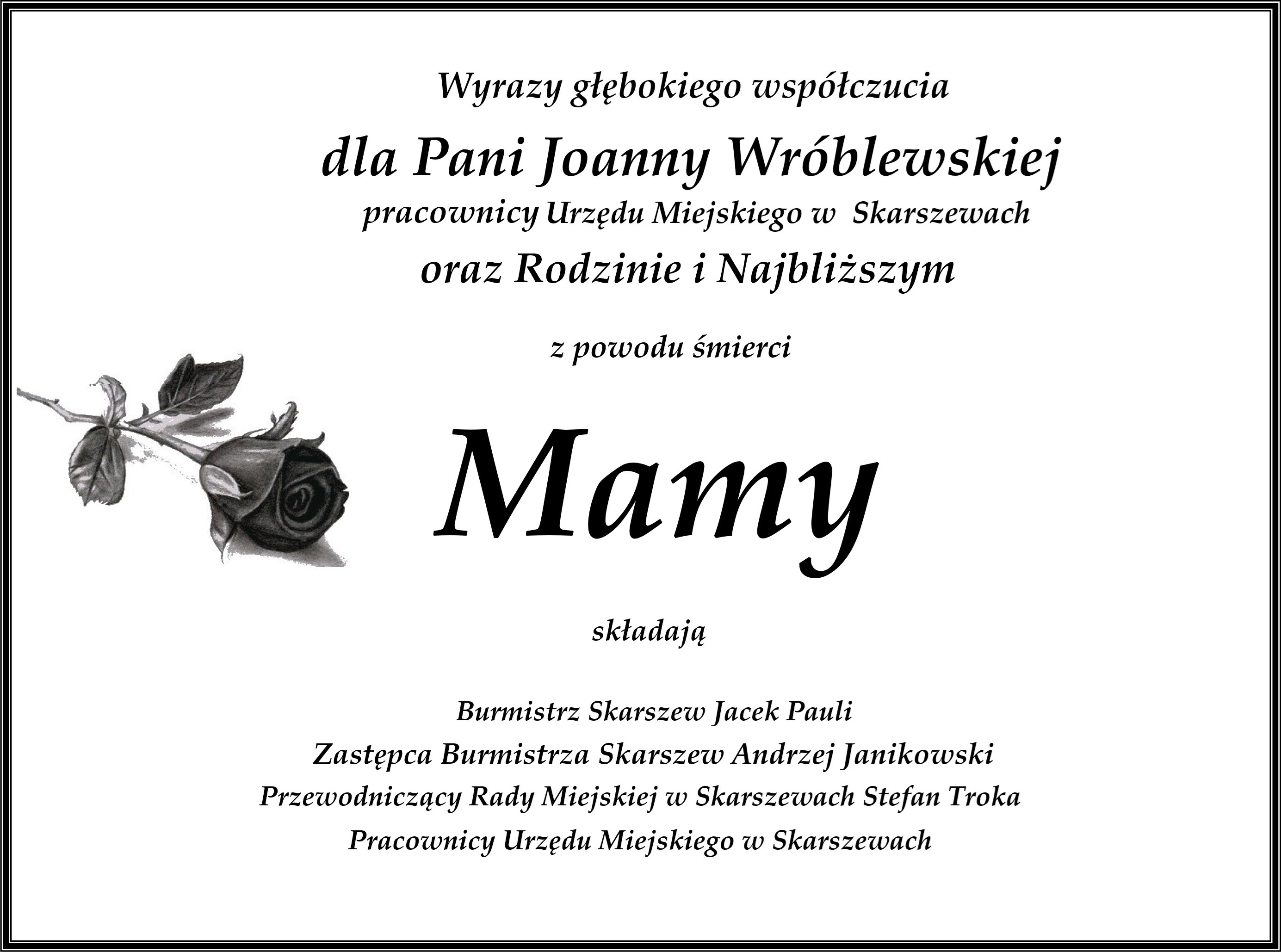 Wyrazy głębokiego współczucia

dla Pani Joanny Wróblewskiej

pracownicy Urzędu Miejskiego w Skarszewach

oraz Rodzinie i Najbliższym

z powodu śmierci

Mamy

składają

Burmistrz Skarszew Jacek Pauli
Zastępca Burmistrza Skarszew Andrzej Janikowski
Przewodniczący Rady Miejskiej w Skarszewach Stefan Troka
Pracownicy Urzędu Miejskiego w Skarszewach